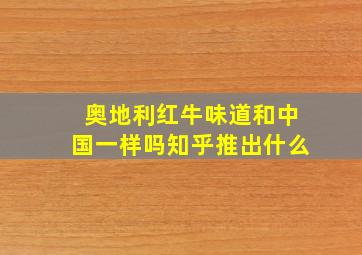 奥地利红牛味道和中国一样吗知乎推出什么